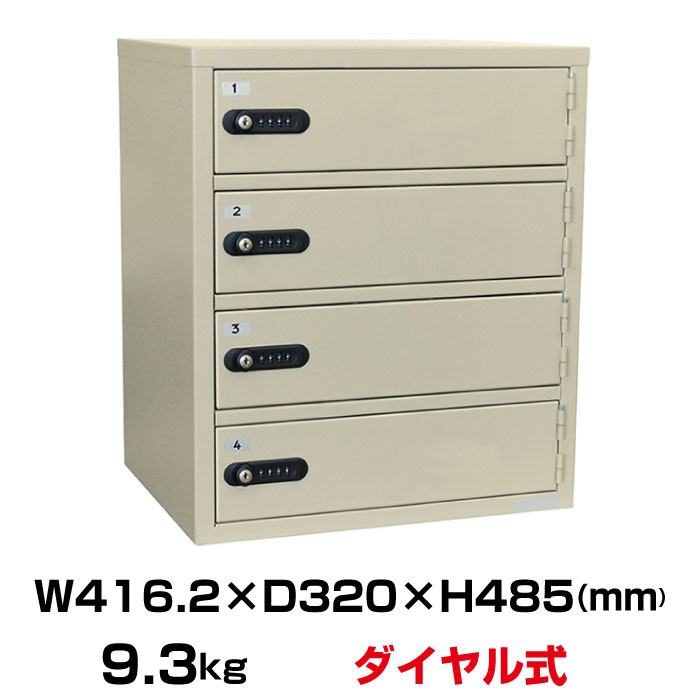 1

2

3

4

W416.2×D320×H485(mm)

9.3kg　ダイヤル式